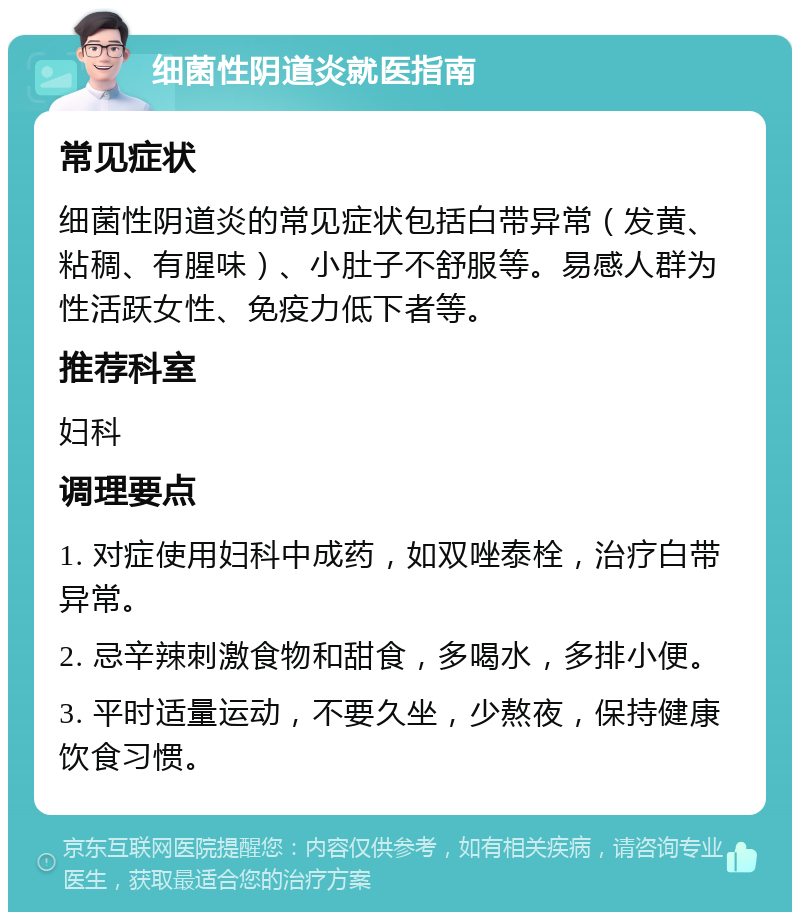 细菌性阴道炎就医指南

常见症状

细菌性阴道炎的常见症状包括白带异常（发黄、粘稠、有腥味）、小肚子不舒服等。易感人群为性活跃女性、免疫力低下者等。

推荐科室

妇科

调理要点

1. 对症使用妇科中成药，如双唑泰栓，治疗白带异常。

2. 忌辛辣刺激食物和甜食，多喝水，多排小便。

3. 平时适量运动，不要久坐，少熬夜，保持健康饮食习惯。

京东互联网医院提醒您：内容仅供参考，如有相关疾病，请咨询专业医生，获取最适合您的治疗方案